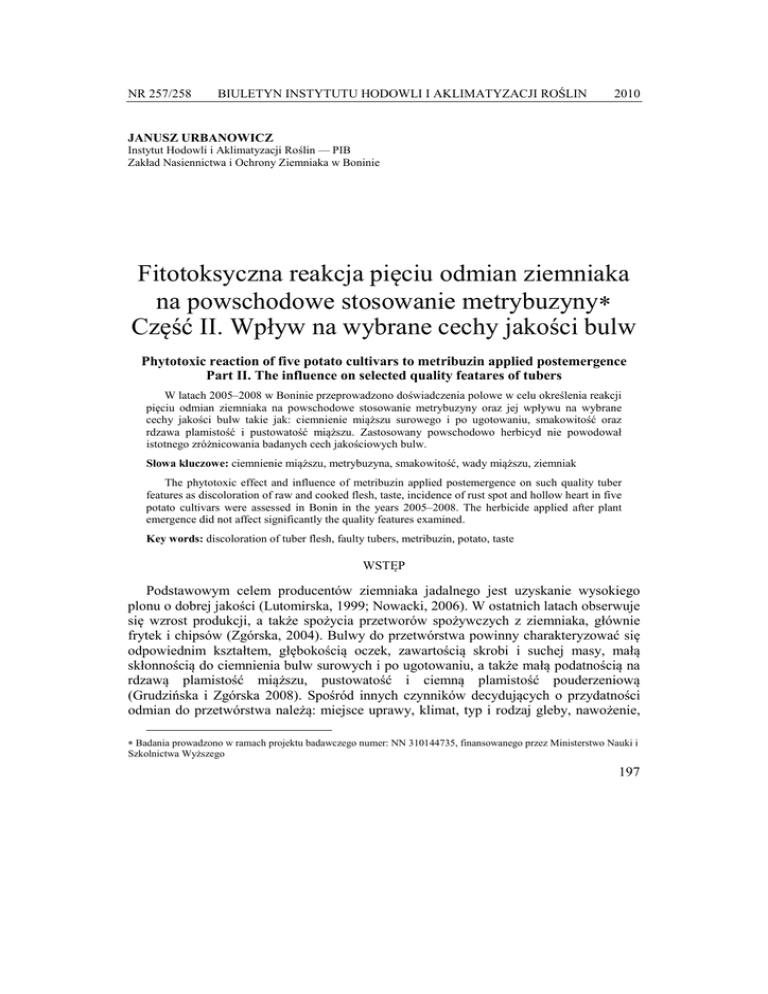 NR 257/258 BIULETYN INSTYTUTU HODOWLI I AKLIMATYZACJI ROŚLIN 2010

JANUSZ URBANOWICZ
Instytut Hodowli i Aklimatyzacji Roślin — PIB
Zakład Nasiennictwa i Ochrony Ziemniaka w Boninie

Fitotoksyczna reakcja pięciu odmian ziemniaka na powschodowe stosowanie metrybuzyny∗
Część II. Wpływ na wybrane cechy jakości bulw

Phytotoxic reaction of five potato cultivars to metribuzin applied postemergence
Part II. The influence on selected quality featares of tubers

W latach 2005–2008 w Boninie przeprowadzono doświadczenia polowe w celu określenia reakcji pięciu odmian ziemniaka na powschodowe stosowanie metrybuzyny oraz jej wpływu na wybrane cechy jakości bulw takie jak: ciemnienie miąższu surowego i po ugotowaniu, smakowitość oraz rdzawa plamistość i pustowatość miąższu. Zastosowany powschodowo herbicyd nie powodował istotnego zróżnicowania badanych cech jakościowych bulw.

Słowa kluczowe: ciemnienie miąższu, metrybuzyna, smakowitość, wady miąższu, ziemniak

The phytotoxic effect and influence of metribuzin applied postemergence on such quality tuber features as discoloration of raw and cooked flesh, taste, incidence of rust spot and hollow heart in five potato cultivars were assessed in Bonin in the years 2005–2008. The herbicide applied after plant emergence did not affect significantly the quality features examined.

Key words: discoloration of tuber flesh, faulty tubers, metribuzin, potato, taste

WSTĘP

Podstawowym celem producentów ziemniaka jadalnego jest uzyskanie wysokiego plonu o dobrej jakości (Lutomirska, 1999; Nowacki, 2006). W ostatnich latach obserwuje się wzrost produkcji, a także spożycia przetworów spożywczych z ziemniaka, głównie frytek i chipsów (Zgórska, 2004). Bulwy do przetwórstwa powinny charakteryzować się odpowiednim kształtem, głębokością oczek, zawartością skrobi i suchej masy, małą skłonnością do ciemnienia bulw surowych i po ugotowaniu, a także małą podatnością na rdzawą plamistość miąższu, pustowatość i ciemną plamistość pouderzeniową (Grudzińska i Zgórska 2008). Spośród innych czynników decydujących o przydatności odmian do przetwórstwa należą: miejsce uprawy, klimat, typ i rodzaj gleby, nawożenie,

∗ Badania prowadzono w ramach projektu badawczego numer: NN 310144735, finansowanego przez Ministerstwo Nauki i Szkolnictwa Wyższego

197